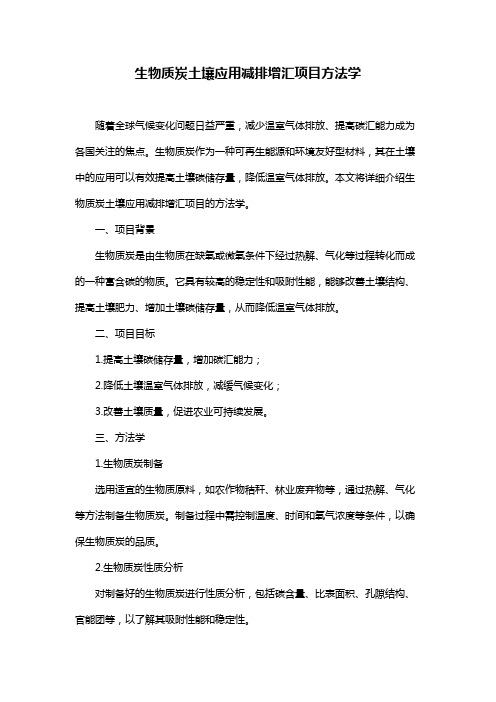 生物质炭土壤应用减排增汇项目方法学

随着全球气候变化问题日益严重，减少温室气体排放、提高碳汇能力成为各国关注的焦点。生物质炭作为一种可再生能源和环境友好型材料，其在土壤中的应用可以有效提高土壤碳储存量，降低温室气体排放。本文将详细介绍生物质炭土壤应用减排增汇项目的方法学。

一、项目背景

生物质炭是由生物质在缺氧或微氧条件下经过热解、气化等过程转化而成的一种富含碳的物质。它具有较高的稳定性和吸附性能，能够改善土壤结构、提高土壤肥力、增加土壤碳储存量，从而降低温室气体排放。

二、项目目标

1.提高土壤碳储存量，增加碳汇能力；

2.降低土壤温室气体排放，减缓气候变化；

3.改善土壤质量，促进农业可持续发展。

三、方法学

1.生物质炭制备

选用适宜的生物质原料，如农作物秸秆、林业废弃物等，通过热解、气化等方法制备生物质炭。制备过程中需控制温度、时间和氧气浓度等条件，以确保生物质炭的品质。

2.生物质炭性质分析

对制备好的生物质炭进行性质分析，包括碳含量、比表面积、孔隙结构、官能团等，以了解其吸附性能和稳定性。